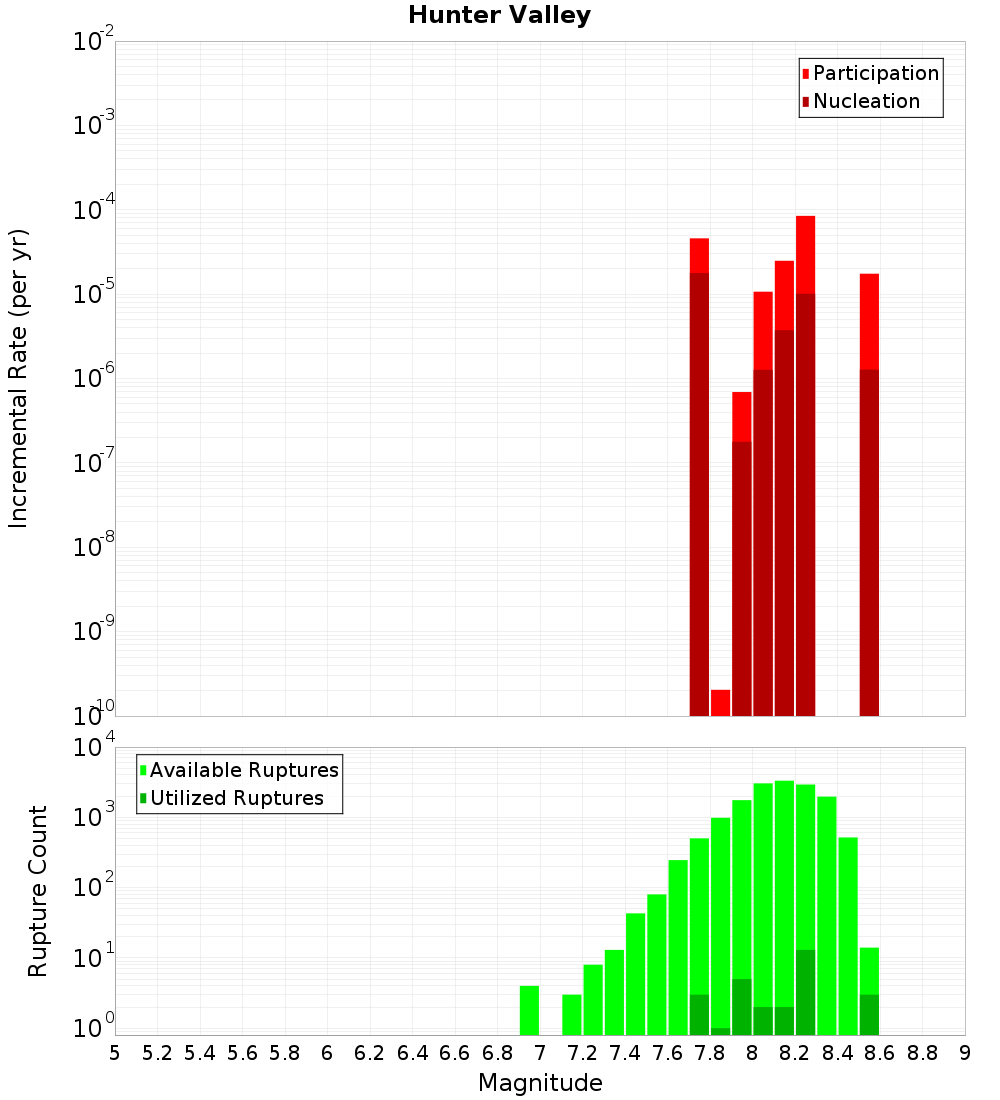 Hunter Valley

Participation
Nucleation

Incremental Rate (per yr)

$10^{-2}$
$10^{-3}$
$10^{-4}$
$10^{-5}$
$10^{-6}$
$10^{-7}$
$10^{-8}$
$10^{-9}$
$10^{-10}$

Available Ruptures
Utilized Ruptures

Rupture Count

$10^{4}$
$10^{3}$
$10^{2}$
$10^{1}$
$10^{0}$

5 5.2 5.4 5.6 5.8 6 6.2 6.4 6.6 6.8 7 7.2 7.4 7.6 7.8 8 8.2 8.4 8.6 8.8 9

Magnitude